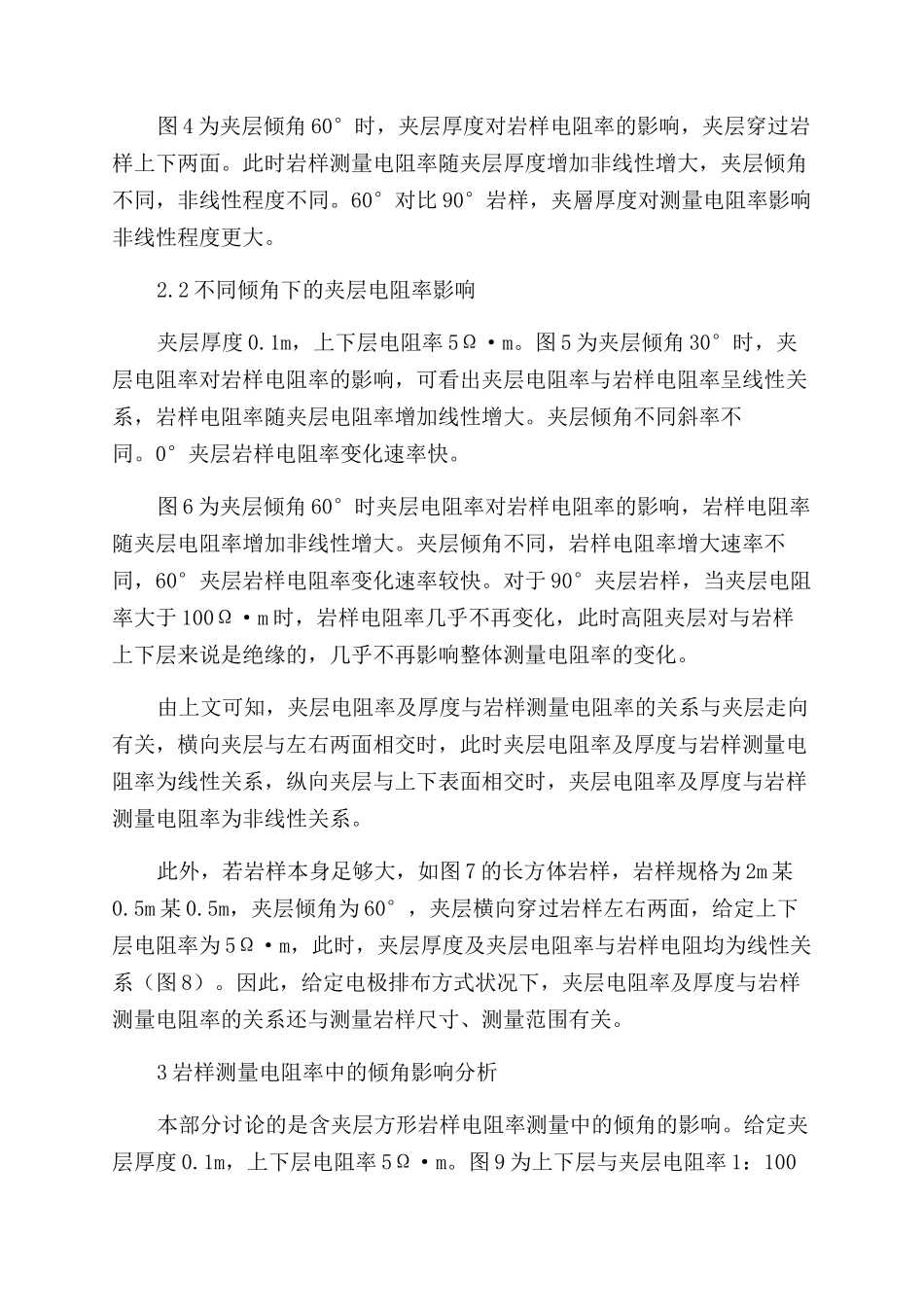 图4为夹层倾角60°时，夹层厚度对岩样电阻率的影响，夹层穿过岩样上下两面。此时岩样测量电阻率随夹层厚度增加非线性增大，夹层倾角不同，非线性程度不同。60°对比90°岩样，夹層厚度对测量电阻率影响非线性程度更大。

2.2不同倾角下的夹层电阻率影响

夹层厚度0.1m，上下层电阻率5Ω·m。图5为夹层倾角30°时，夹层电阻率对岩样电阻率的影响，可看出夹层电阻率与岩样电阻率呈线性关系，岩样电阻率随夹层电阻率增加线性增大。夹层倾角不同斜率不同。0°夹层岩样电阻率变化速率快。

图6为夹层倾角60°时夹层电阻率对岩样电阻率的影响，岩样电阻率随夹层电阻率增加非线性增大。夹层倾角不同，岩样电阻率增大速率不同，60°夹层岩样电阻率变化速率较快。对于90°夹层岩样，当夹层电阻率大于100Ω·m时，岩样电阻率几乎不再变化，此时高阻夹层对与岩样上下层来说是绝缘的，几乎不再影响整体测量电阻率的变化。

由上文可知，夹层电阻率及厚度与岩样测量电阻率的关系与夹层走向有关，横向夹层与左右两面相交时，此时夹层电阻率及厚度与岩样测量电阻率为线性关系，纵向夹层与上下表面相交时，夹层电阻率及厚度与岩样测量电阻率为非线性关系。

此外，若岩样本身足够大，如图7的长方体岩样，岩样规格为2m某0.5m某0.5m，夹层倾角为60°，夹层横向穿过岩样左右两面，给定上下层电阻率为5Ω·m，此时，夹层厚度及夹层电阻率与岩样电阻均为线性关系（图8）。因此，给定电极排布方式状况下，夹层电阻率及厚度与岩样测量电阻率的关系还与测量岩样尺寸、测量范围有关。

3岩样测量电阻率中的倾角影响分析

本部分讨论的是含夹层方形岩样电阻率测量中的倾角的影响。给定夹层厚度0.1m，上下层电阻率5Ω·m。图9为上下层与夹层电阻率1：100